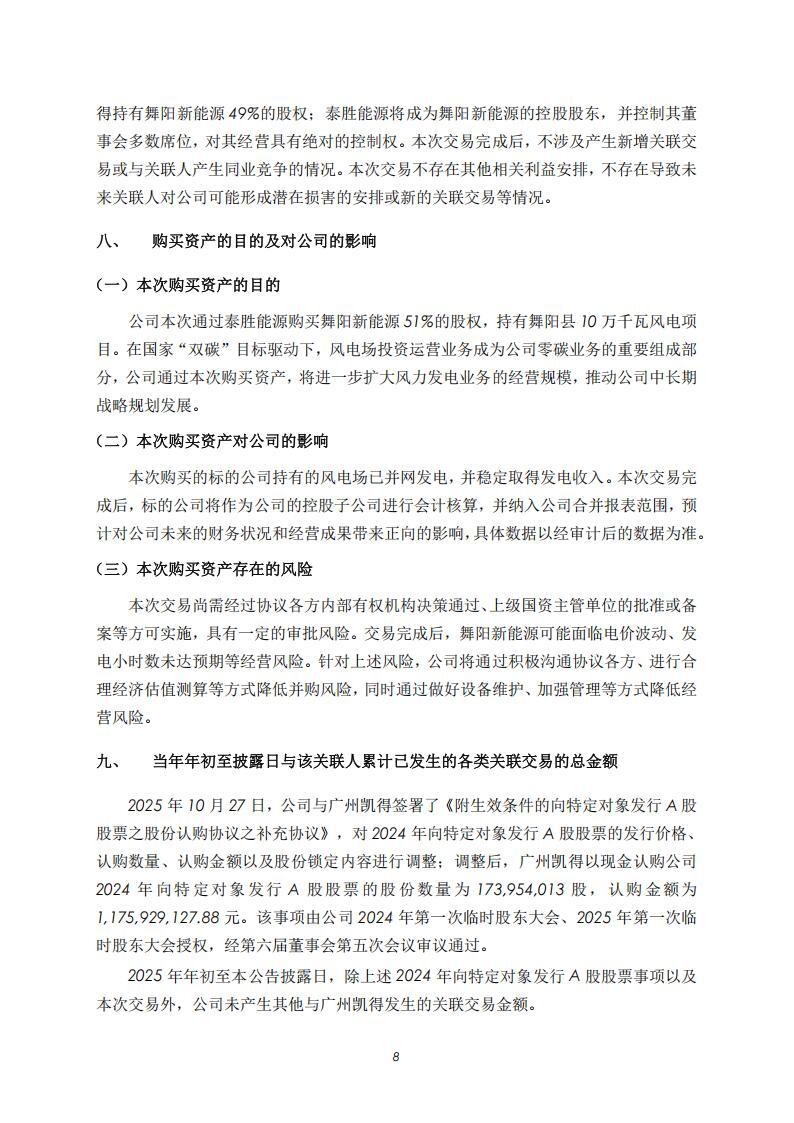 得持有舞阳新能源 49%的股权；泰胜能源将成为舞阳新能源的控股股东，并控制其董事会多数席位，对其经营具有绝对的控制权。本次交易完成后，不涉及产生新增关联交易或与关联人产生同业竞争的情况。本次交易不存在其他相关利益安排，不存在导致未来关联人对公司可能形成潜在损害的安排或新的关联交易等情况。

八、 购买资产的目的及对公司的影响

（一）本次购买资产的目的

公司本次通过泰胜能源购买舞阳新能源 51%的股权，持有舞阳县 10 万千瓦风电项目。在国家“双碳”目标驱动下，风电场投资运营业务成为公司零碳业务的重要组成部分，公司通过本次购买资产，将进一步扩大风力发电业务的经营规模，推动公司中长期战略规划发展。

（二）本次购买资产对公司的影响

本次购买的标的公司持有的风电场已并网发电，并稳定取得发电收入。本次交易完成后，标的公司将作为公司的控股子公司进行会计核算，并纳入公司合并报表范围，预计对公司未来的财务状况和经营成果带来正向的影响，具体数据以经审计后的数据为准。

（三）本次购买资产存在的风险

本次交易尚需经过协议各方内部有权机构决策通过、上级国资主管单位的批准或备案等方可实施，具有一定的审批风险。交易完成后，舞阳新能源可能面临电价波动、发电小时数未达预期等经营风险。针对上述风险，公司将通过积极沟通协议各方、进行合理经济估值测算等方式降低并购风险，同时通过做好设备维护、加强管理等方式降低经营风险。

九、 当年年初至披露日与该关联人累计已发生的各类关联交易的总金额

2025 年 10 月 27 日，公司与广州凯得签署了《附生效条件的向特定对象发行 A 股股票之股份认购协议之补充协议》，对 2024 年向特定对象发行 A 股股票的发行价格、认购数量、认购金额以及股份锁定内容进行调整；调整后，广州凯得以现金认购公司 2024 年向特定对象发行 A 股股票的股份数量为 173,954,013 股，认购金额为 1,175,929,127.88 元。该事项由公司 2024 年第一次临时股东大会、2025 年第一次临时股东大会授权，经第六届董事会第五次会议审议通过。

2025 年年初至本公告披露日，除上述 2024 年向特定对象发行 A 股股票事项以及本次交易外，公司未产生其他与广州凯得发生的关联交易金额。

8